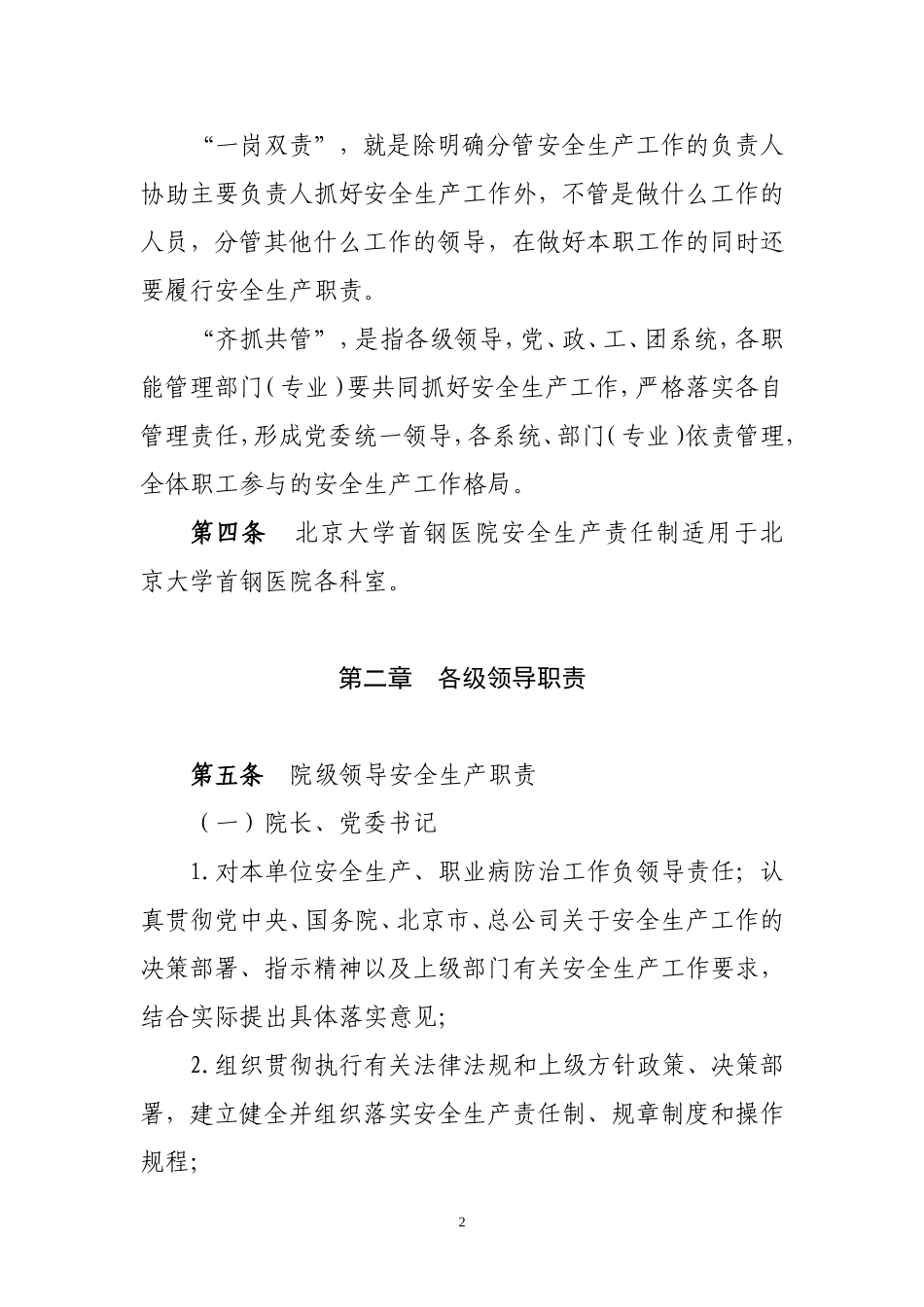 “一岗双责”，就是除明确分管安全生产工作的负责人协助主要负责人抓好安全生产工作外，不管是做什么工作的人员，分管其他什么工作的领导，在做好本职工作的同时还要履行安全生产职责。

“齐抓共管”，是指各级领导，党、政、工、团系统，各职能管理部门（专业）要共同抓好安全生产工作，严格落实各自管理责任，形成党委统一领导，各系统、部门（专业）依责管理，全体职工参与的安全生产工作格局。

第四条　北京大学首钢医院安全生产责任制适用于北京大学首钢医院各科室。

第二章　各级领导职责

第五条　院级领导安全生产职责

（一）院长、党委书记

1.对本单位安全生产、职业病防治工作负领导责任；认真贯彻党中央、国务院、北京市、总公司关于安全生产工作的决策部署、指示精神以及上级部门有关安全生产工作要求，结合实际提出具体落实意见；

2.组织贯彻执行有关法律法规和上级方针政策、决策部署，建立健全并组织落实安全生产责任制、规章制度和操作规程；

2